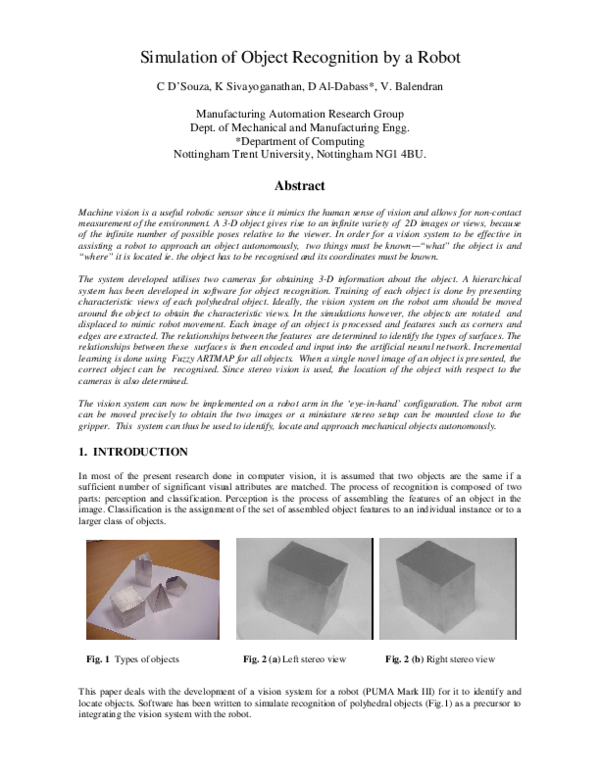 Simulation of Object Recognition by a Robot

C D'Souza, K Sivayoganathan, D Al-Dabass*, V. Balendran

Manufacturing Automation Research Group
Dept. of Mechanical and Manufacturing Engg.
*Department of Computing
Nottingham Trent University, Nottingham NG1 4BU.

Abstract

Machine vision is a useful robotic sensor since it mimics the human sense of vision and allows for non-contact measurement of the environment. A 3-D object gives rise to an infinite variety of 2D images or views, because of the infinite number of possible poses relative to the viewer. In order for a vision system to be effective in assisting a robot to approach an object autonomously, two things must be known—"what" the object is and "where" it is located ie. the object has to be recognised and its coordinates must be known.

The system developed utilises two cameras for obtaining 3-D information about the object. A hierarchical system has been developed in software for object recognition. Training of each object is done by presenting characteristic views of each polyhedral object. Ideally, the vision system on the robot arm should be moved around the object to obtain the characteristic views. In the simulations however, the objects are rotated and displaced to mimic robot movement. Each image of an object is processed and features such as corners and edges are extracted. The relationships between the features are determined to identify the types of surfaces. The relationships between these surfaces is then encoded and input into the artificial neural network. Incremental learning is done using Fuzzy ARTMAP for all objects. When a single novel image of an object is presented, the correct object can be recognised. Since stereo vision is used, the location of the object with respect to the cameras is also determined.

The vision system can now be implemented on a robot arm in the 'eye-in-hand' configuration. The robot arm can be moved precisely to obtain the two images or a miniature stereo setup can be mounted close to the gripper. This system can thus be used to identify, locate and approach mechanical objects autonomously.

1. INTRODUCTION

In most of the present research done in computer vision, it is assumed that two objects are the same if a sufficient number of significant visual attributes are matched. The process of recognition is composed of two parts: perception and classification. Perception is the process of assembling the features of an object in the image. Classification is the assignment of the set of assembled object features to an individual instance or to a larger class of objects.

Fig. 1 Types of objects

Fig. 2 (a) Left stereo view

Fig. 2 (b) Right stereo view

This paper deals with the development of a vision system for a robot (PUMA Mark III) for it to identify and locate objects. Software has been written to simulate recognition of polyhedral objects (Fig.1) as a precursor to integrating the vision system with the robot.